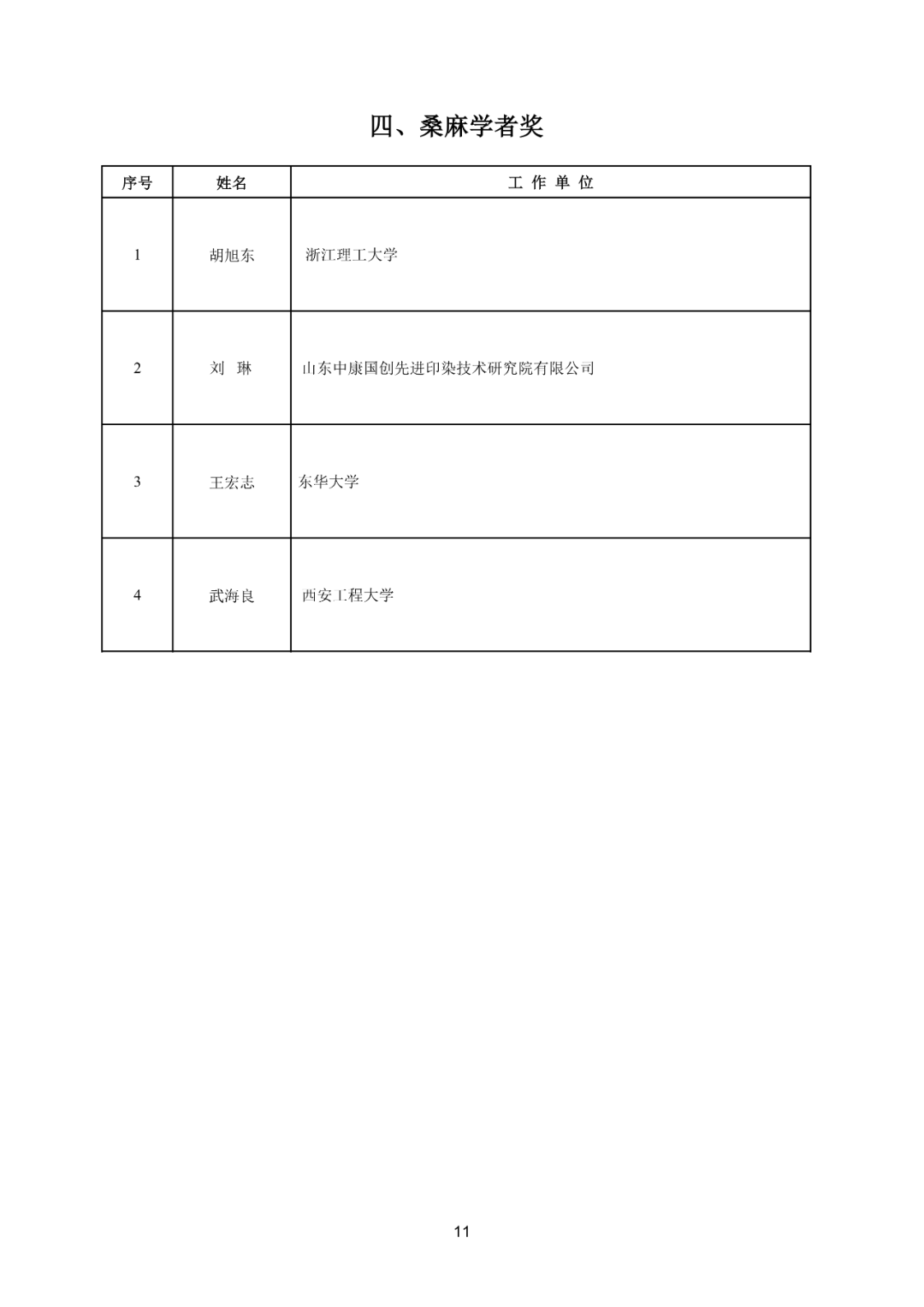 四、桑麻学者奖

| 序号 | 姓名 | 工 作 单 位 |
|---|---|---|
| 1 | 胡旭东 | 浙江理工大学 |
| 2 | 刘 琳 | 山东中康国创先进印染技术研究院有限公司 |
| 3 | 王宏志 | 东华大学 |
| 4 | 武海良 | 西安工程大学 |

11